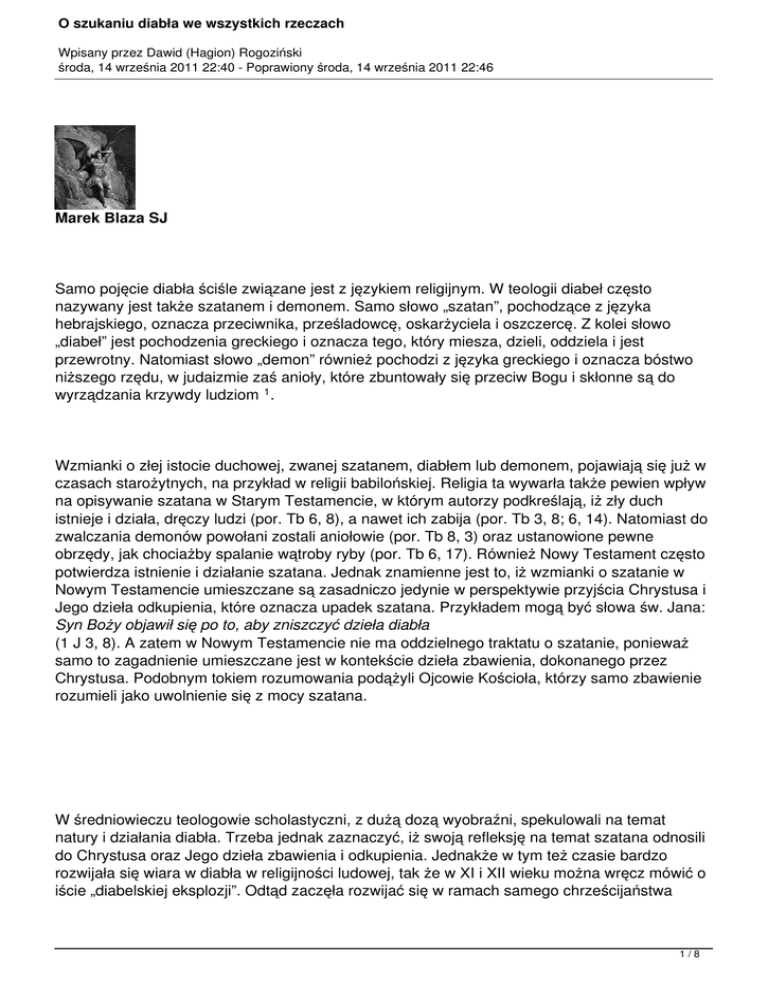 O szukaniu diabła we wszystkich rzeczach

Wpisany przez Dawid (Hagion) Rogoziński
środa, 14 września 2011 22:40 - Poprawiony środa, 14 września 2011 22:46

Marek Blaza SJ

Samo pojęcie diabła ściśle związane jest z językiem religijnym. W teologii diabeł często nazywany jest także szatanem i demonem. Samo słowo „szatan", pochodzące z języka hebrajskiego, oznacza przeciwnika, prześladowcę, oskarżyciela i oszczercę. Z kolei słowo „diabeł" jest pochodzenia greckiego i oznacza tego, który miesza, dzieli, oddziela i jest przewrotny. Natomiast słowo „demon" również pochodzi z języka greckiego i oznacza bóstwo niższego rzędu, w judaizmie zaś anioły, które zbuntowały się przeciw Bogu i skłonne są do wyrządzania krzywdy ludziom $^1$.

Wzmianki o złej istocie duchowej, zwanej szatanem, diabłem lub demonem, pojawiają się już w czasach starożytnych, na przykład w religii babilońskiej. Religia ta wywarła także pewien wpływ na opisywanie szatana w Starym Testamencie, w którym autorzy podkreślają, iż zły duch istnieje i działa, dręczy ludzi (por. Tb 6, 8), a nawet ich zabija (por. Tb 3, 8; 6, 14). Natomiast do zwalczania demonów powołani zostali aniołowie (por. Tb 8, 3) oraz ustanowione pewne obrzędy, jak chociażby spalanie wątroby ryby (por. Tb 6, 17). Również Nowy Testament często potwierdza istnienie i działanie szatana. Jednak znamienne jest to, iż wzmianki o szatanie w Nowym Testamencie umieszczane są zasadniczo jedynie w perspektywie przyjścia Chrystusa i Jego dzieła odkupienia, które oznacza upadek szatana. Przykładem mogą być słowa św. Jana: Syn Boży objawił się po to, aby zniszczyć dzieła diabła
(1 J 3, 8). A zatem w Nowym Testamencie nie ma oddzielnego traktatu o szatanie, ponieważ samo to zagadnienie umieszczane jest w kontekście dzieła zbawienia, dokonanego przez Chrystusa. Podobnym tokiem rozumowania podążyli Ojcowie Kościoła, którzy samo zbawienie rozumieli jako uwolnienie się z mocy szatana.

W średniowieczu teologowie scholastyczni, z dużą dozą wyobraźni, spekulowali na temat natury i działania diabła. Trzeba jednak zaznaczyć, iż swoją refleksję na temat szatana odnosili do Chrystusa oraz Jego dzieła zbawienia i odkupienia. Jednakże w tym też czasie bardzo rozwijała się wiara w diabła w religijności ludowej, tak że w XI i XII wieku można wręcz mówić o iście „diabelskiej eksplozji". Odtąd zaczęła rozwijać się w ramach samego chrześcijaństwa

1 / 8